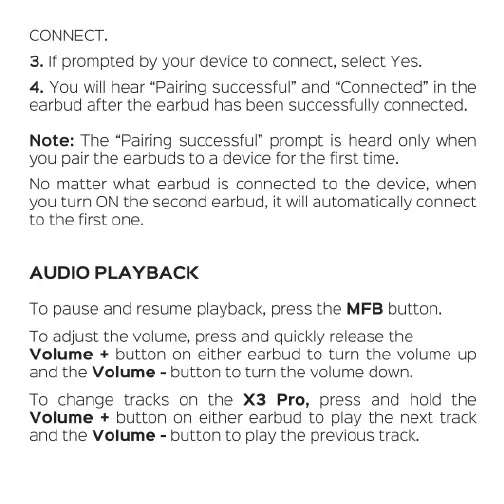 CONNECT.

3. If prompted by your device to connect, select Yes.

4. You will hear “Pairing successful” and “Connected” in the earbud after the earbud has been successfully connected.

Note: The “Pairing successful” prompt is heard only when you pair the earbuds to a device for the first time.

No matter what earbud is connected to the device, when you turn ON the second earbud, it will automatically connect to the first one.

AUDIO PLAYBACK

To pause and resume playback, press the MFB button.

To adjust the volume, press and quickly release the Volume + button on either earbud to turn the volume up and the Volume - button to turn the volume down.

To change tracks on the X3 Pro, press and hold the Volume + button on either earbud to play the next track and the Volume - button to play the previous track.